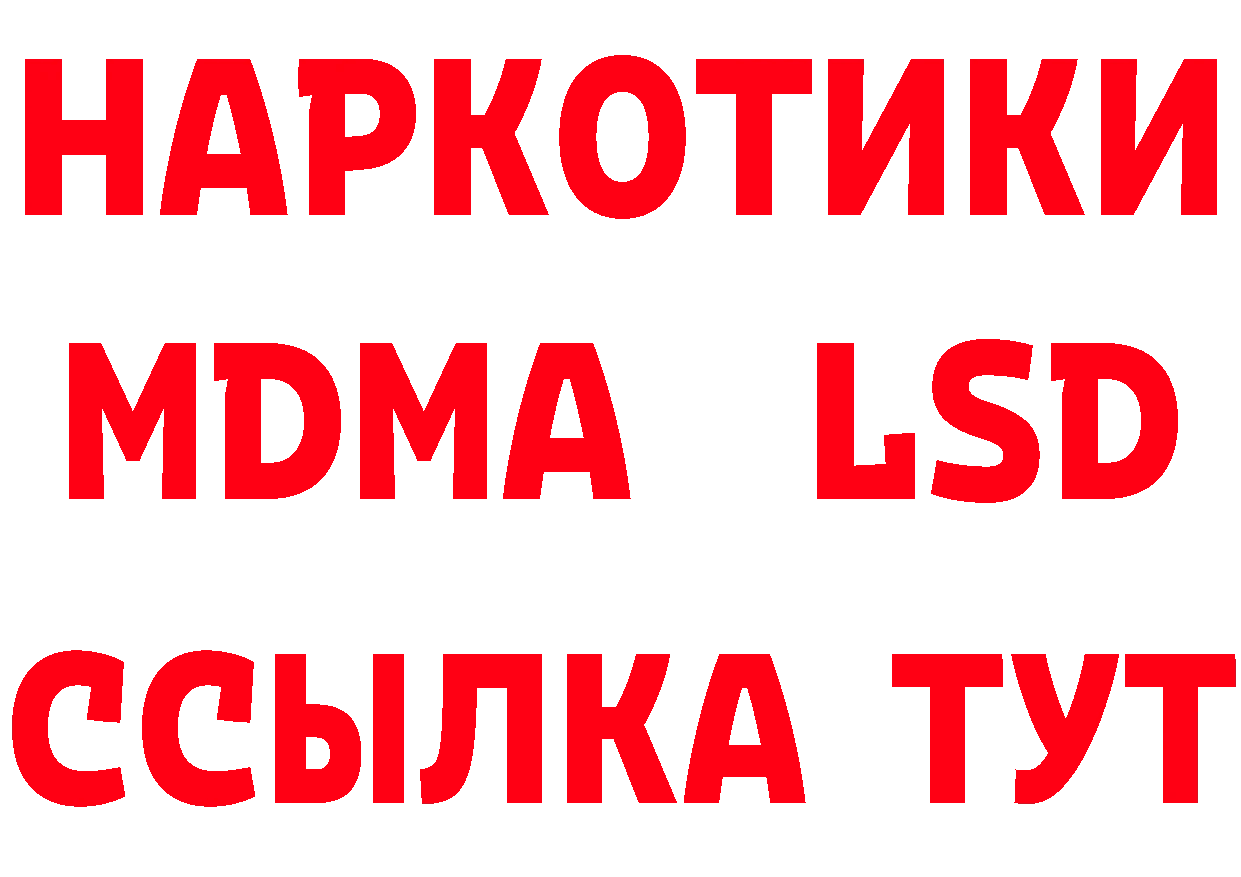 НАРКОТИКИ
MDMA LSD
ССЫЛКА ТУТ